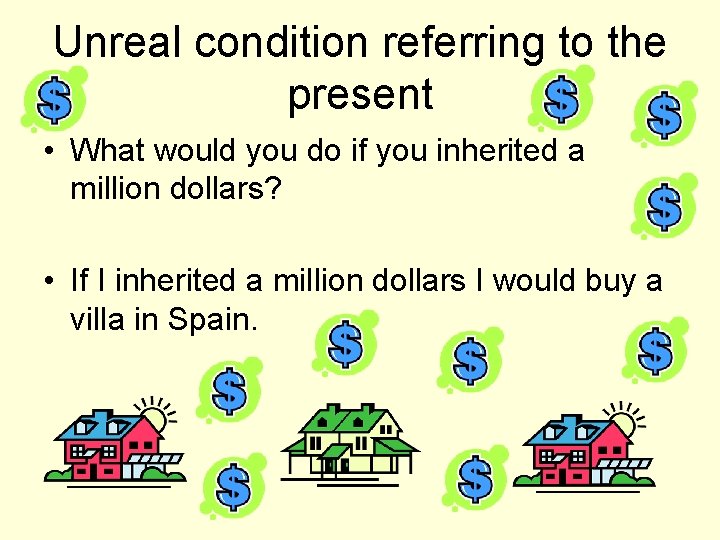 Unreal condition referring to the present

• What would you do if you inherited a million dollars?

• If I inherited a million dollars I would buy a villa in Spain.